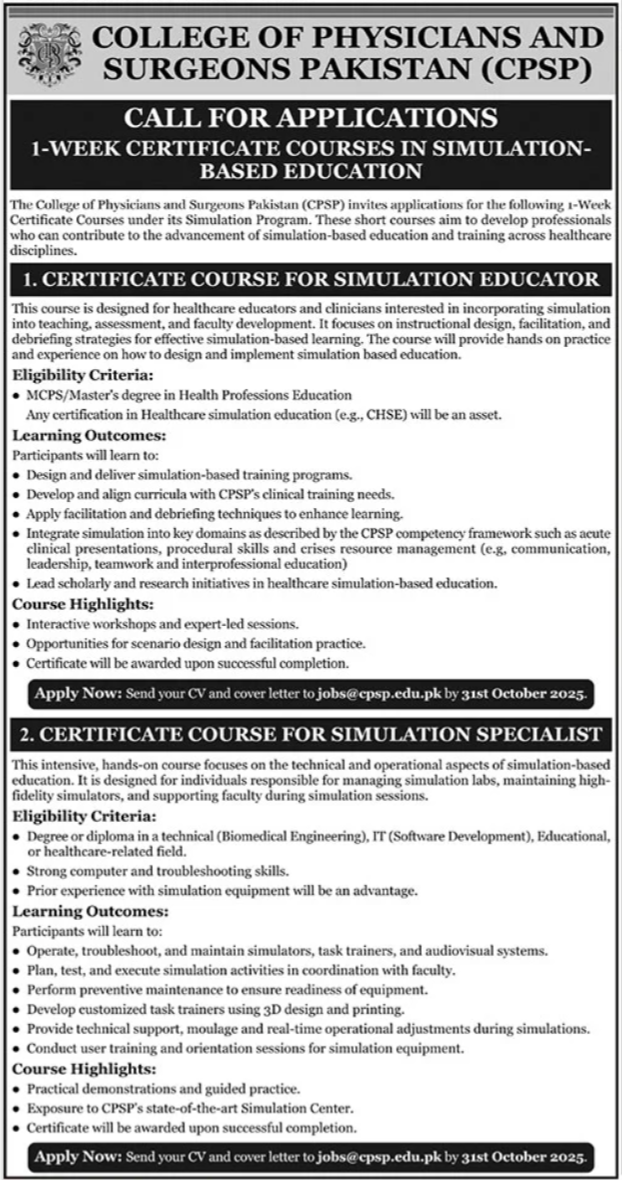 COLLEGE OF PHYSICIANS AND SURGEONS PAKISTAN (CPSP)

CALL FOR APPLICATIONS
1-WEEK CERTIFICATE COURSES IN SIMULATION-BASED EDUCATION

The College of Physicians and Surgeons Pakistan (CPSP) invites applications for the following 1-Week Certificate Courses under its Simulation Program. These short courses aim to develop professionals who can contribute to the advancement of simulation-based education and training across healthcare disciplines.

1. CERTIFICATE COURSE FOR SIMULATION EDUCATOR

This course is designed for healthcare educators and clinicians interested in incorporating simulation into teaching, assessment, and faculty development. It focuses on instructional design, facilitation, and debriefing strategies for effective simulation-based learning. The course will provide hands on practice and experience on how to design and implement simulation based education.

Eligibility Criteria:
• MCPS/Master's degree in Health Professions Education
Any certification in Healthcare simulation education (e.g., CHSE) will be an asset.

Learning Outcomes:
Participants will learn to:
• Design and deliver simulation-based training programs.
• Develop and align curricula with CPSP's clinical training needs.
• Apply facilitation and debriefing techniques to enhance learning.
• Integrate simulation into key domains as described by the CPSP competency framework such as acute clinical presentations, procedural skills and crises resource management (e.g, communication, leadership, teamwork and interprofessional education)
• Lead scholarly and research initiatives in healthcare simulation-based education.

Course Highlights:
• Interactive workshops and expert-led sessions.
• Opportunities for scenario design and facilitation practice.
• Certificate will be awarded upon successful completion.

Apply Now: Send your CV and cover letter to jobs@cpsp.edu.pk by 31st October 2025.

2. CERTIFICATE COURSE FOR SIMULATION SPECIALIST

This intensive, hands-on course focuses on the technical and operational aspects of simulation-based education. It is designed for individuals responsible for managing simulation labs, maintaining high-fidelity simulators, and supporting faculty during simulation sessions.

Eligibility Criteria:
• Degree or diploma in a technical (Biomedical Engineering), IT (Software Development), Educational, or healthcare-related field.
• Strong computer and troubleshooting skills.
• Prior experience with simulation equipment will be an advantage.

Learning Outcomes:
Participants will learn to:
• Operate, troubleshoot, and maintain simulators, task trainers, and audiovisual systems.
• Plan, test, and execute simulation activities in coordination with faculty.
• Perform preventive maintenance to ensure readiness of equipment.
• Develop customized task trainers using 3D design and printing.
• Provide technical support, moulage and real-time operational adjustments during simulations.
• Conduct user training and orientation sessions for simulation equipment.

Course Highlights:
• Practical demonstrations and guided practice.
• Exposure to CPSP's state-of-the-art Simulation Center.
• Certificate will be awarded upon successful completion.

Apply Now: Send your CV and cover letter to jobs@cpsp.edu.pk by 31st October 2025.